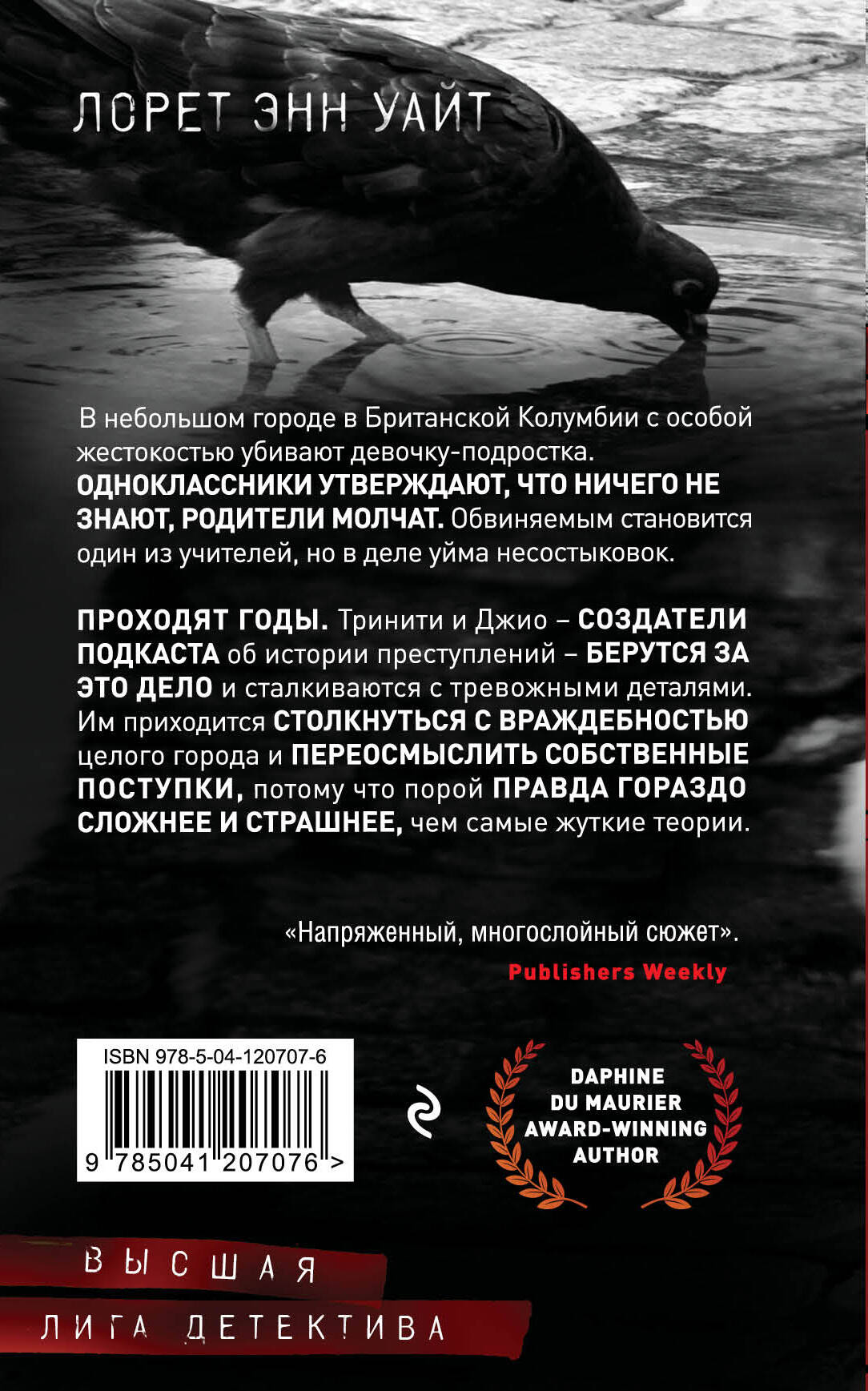 ЛОРЕТ ЭНН УАЙТ

В небольшом городе в Британской Колумбии с особой жестокостью убивают девочку-подростка. ОДНОКЛАССНИКИ УТВЕРЖДАЮТ, ЧТО НИЧЕГО НЕ ЗНАЮТ, РОДИТЕЛИ МОЛЧАТ. Обвиняемым становится один из учителей, но в деле уйма несостыковок.

ПРОХОДЯТ ГОДЫ. Тринити и Джио – СОЗДАТЕЛИ ПОДКАСТА об истории преступлений – БЕРУТСЯ ЗА ЭТО ДЕЛО и сталкиваются с тревожными деталями. Им приходится СТОЛКНУТЬСЯ С ВРАЖДЕБНОСТЬЮ целого города и ПЕРЕОСМЫСЛИТЬ СОБСТВЕННЫЕ ПОСТУПКИ, потому что порой ПРАВДА ГОРАЗДО СЛОЖНЕЕ И СТРАШНЕЕ, чем самые жуткие теории.

«Напряженный, многослойный сюжет».

Publishers Weekly

ISBN 978-5-04-120707-6

9 785041 207076 >

DAPHINE
DU MAURIER
AWARD-WINNING
AUTHOR

ВЫСШАЯ
ЛИГА ДЕТЕКТИВА